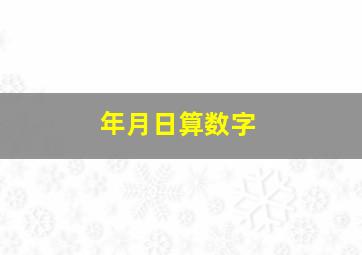 年月日算数字